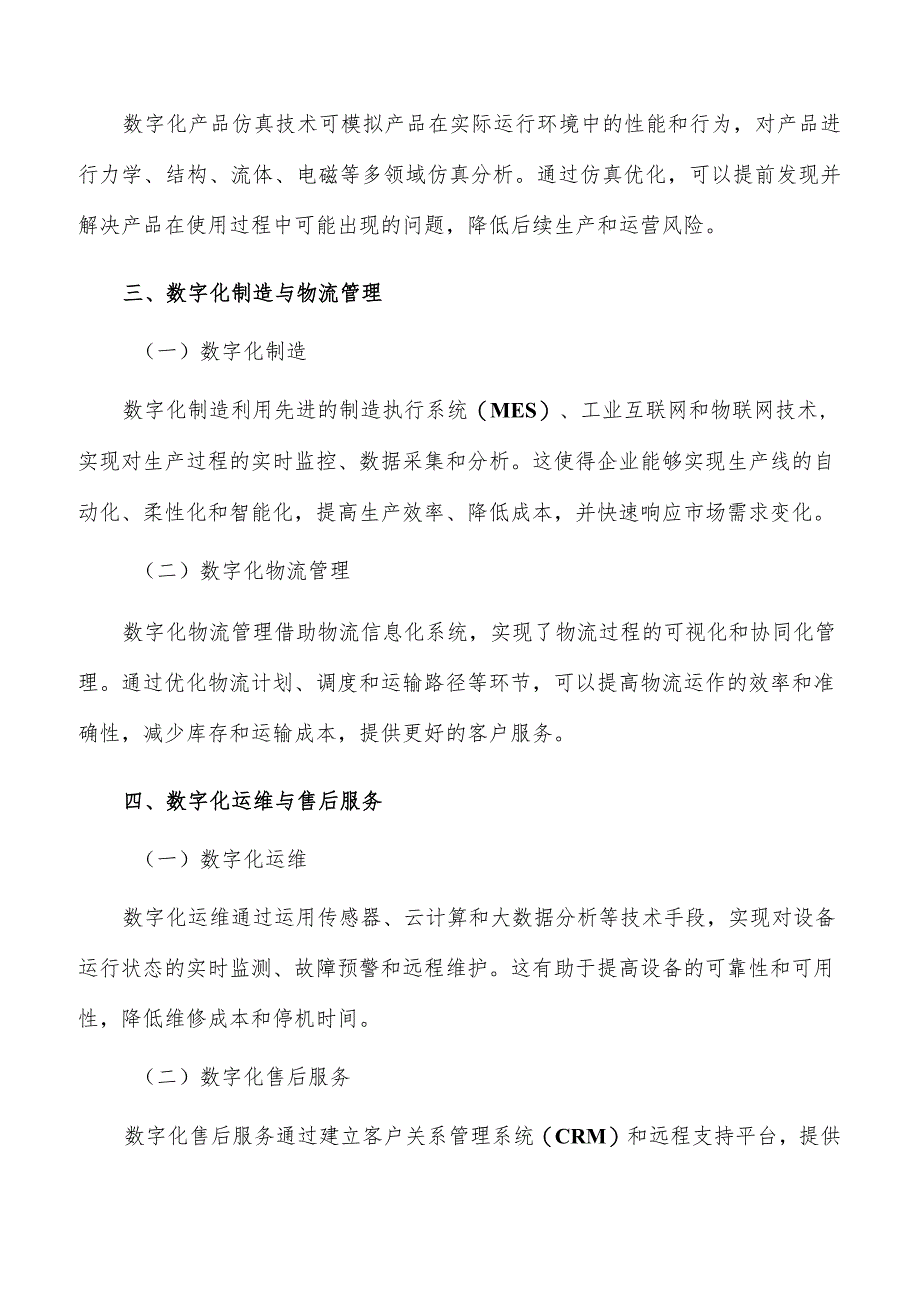 数字化产品仿真技术可模拟产品在实际运行环境中的性能和行为，对产品进行力学、结构、流体、电磁等多领域仿真分析。通过仿真优化，可以提前发现并解决产品在使用过程中可能出现的问题，降低后续生产和运营风险。

三、数字化制造与物流管理

（一）数字化制造

数字化制造利用先进的制造执行系统（MES）、工业互联网和物联网技术，实现对生产过程的实时监控、数据采集和分析。这使得企业能够实现生产线的自动化、柔性化和智能化，提高生产效率、降低成本，并快速响应市场需求变化。

（二）数字化物流管理

数字化物流管理借助物流信息化系统，实现了物流过程的可视化和协同化管理。通过优化物流计划、调度和运输路径等环节，可以提高物流运作的效率和准确性，减少库存和运输成本，提供更好的客户服务。

四、数字化运维与售后服务

（一）数字化运维

数字化运维通过运用传感器、云计算和大数据分析等技术手段，实现对设备运行状态的实时监测、故障预警和远程维护。这有助于提高设备的可靠性和可用性，降低维修成本和停机时间。

（二）数字化售后服务

数字化售后服务通过建立客户关系管理系统（CRM）和远程支持平台，提供